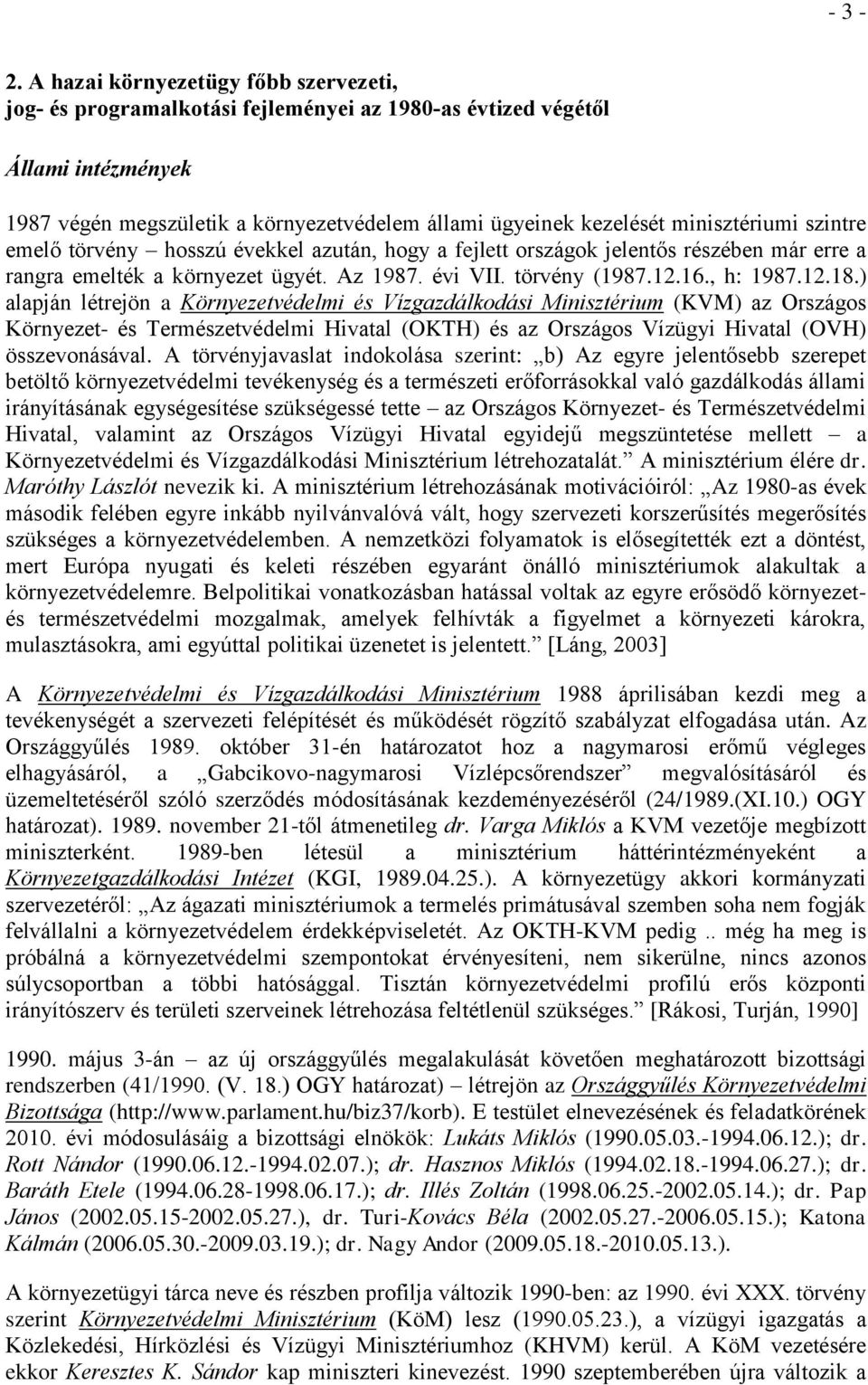 - 3 -

2. A hazai környezetügy főbb szervezeti, jog- és programalkotási fejleményei az 1980-as évtized végétől

Állami intézmények

1987 végén megszületik a környezetvédelem állami ügyeinek kezelését minisztériumi szintre emelő törvény – hosszú évekkel azután, hogy a fejlett országok jelentős részében már erre a rangra emelték a környezet ügyét. Az 1987. évi VII. törvény (1987.12.16., h: 1987.12.18.) alapján létrejön a Környezetvédelmi és Vízgazdálkodási Minisztérium (KVM) az Országos Környezet- és Természetvédelmi Hivatal (OKTH) és az Országos Vízügyi Hivatal (OVH) összevonásával. A törvényjavaslat indokolása szerint: „b) Az egyre jelentősebb szerepet betöltő környezetvédelmi tevékenység és a természeti erőforrásokkal való gazdálkodás állami irányításának egységesítése szükségessé tette – az Országos Környezet- és Természetvédelmi Hivatal, valamint az Országos Vízügyi Hivatal egyidejű megszüntetése mellett – a Környezetvédelmi és Vízgazdálkodási Minisztérium létrehozatalát.” A minisztérium élére dr. Maróthy Lászlót nevezik ki. A minisztérium létrehozásának motivációiról: „Az 1980-as évek második felében egyre inkább nyilvánvalóvá vált, hogy szervezeti korszerűsítés megerősítés szükséges a környezetvédelemben. A nemzetközi folyamatok is elősegítették ezt a döntést, mert Európa nyugati és keleti részében egyaránt önálló minisztériumok alakultak a környezetvédelemre. Belpolitikai vonatkozásban hatással voltak az egyre erősödő környezet- és természetvédelmi mozgalmak, amelyek felhívták a figyelmet a környezeti károkra, mulasztásokra, ami egyúttal politikai üzenetet is jelentett.” [Láng, 2003]

A Környezetvédelmi és Vízgazdálkodási Minisztérium 1988 áprilisában kezdi meg a tevékenységét a szervezeti felépítését és működését rögzítő szabályzat elfogadása után. Az Országgyűlés 1989. október 31-én határozatot hoz a nagymarosi erőmű végleges elhagyásáról, a „Gabcikovo-nagymarosi Vízlépcsőrendszer” megvalósításáról és üzemeltetéséről szóló szerződés módosításának kezdeményezéséről (24/1989.(XI.10.) OGY határozat). 1989. november 21-től átmenetileg dr. Varga Miklós a KVM vezetője megbízott miniszterként. 1989-ben létesül a minisztérium háttérintézményeként a Környezetgazdálkodási Intézet (KGI, 1989.04.25.). A környezetügy akkori kormányzati szervezetéről: „Az ágazati minisztériumok a termelés primátusával szemben soha nem fogják felvállalni a környezetvédelem érdekképviseletét. Az OKTH-KVM pedig .. még ha meg is próbálná a környezetvédelmi szempontokat érvényesíteni, nem sikerülne, nincs azonos súlycsoportban a többi hatósággal. Tisztán környezetvédelmi profilú erős központi irányítószerv és területi szerveinek létrehozása feltétlenül szükséges.” [Rákosi, Turján, 1990]

1990. május 3-án – az új országgyűlés megalakulását követően meghatározott bizottsági rendszerben (41/1990. (V. 18.) OGY határozat) – létrejön az Országgyűlés Környezetvédelmi Bizottsága (http://www.parlament.hu/biz37/korb). E testület elnevezésének és feladatkörének 2010. évi módosulásáig a bizottsági elnökök: Lukáts Miklós (1990.05.03.-1994.06.12.); dr. Rott Nándor (1990.06.12.-1994.02.07.); dr. Hasznos Miklós (1994.02.18.-1994.06.27.); dr. Baráth Etele (1994.06.28-1998.06.17.); dr. Illés Zoltán (1998.06.25.-2002.05.14.); dr. Pap János (2002.05.15-2002.05.27.), dr. Turi-Kovács Béla (2002.05.27.-2006.05.15.); Katona Kálmán (2006.05.30.-2009.03.19.); dr. Nagy Andor (2009.05.18.-2010.05.13.).

A környezetügyi tárca neve és részben profilja változik 1990-ben: az 1990. évi XXX. törvény szerint Környezetvédelmi Minisztérium (KöM) lesz (1990.05.23.), a vízügyi igazgatás a Közlekedési, Hírközlési és Vízügyi Minisztériumhoz (KHVM) kerül. A KöM vezetésére ekkor Keresztes K. Sándor kap miniszteri kinevezést. 1990 szeptemberében újra változik a